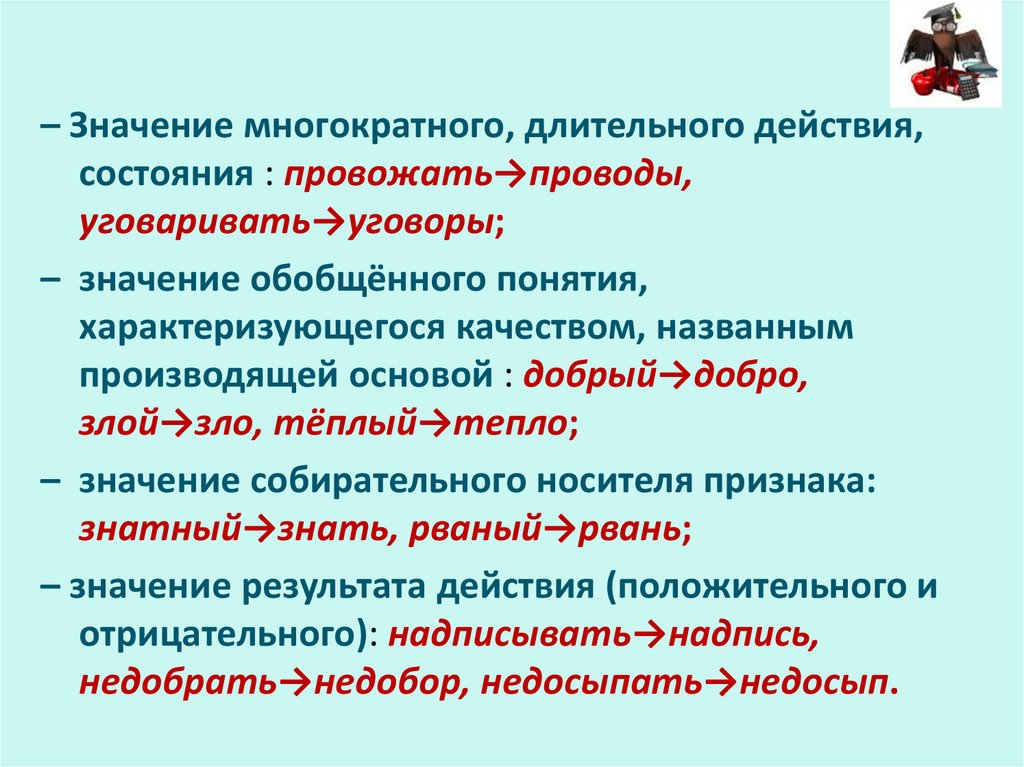 – Значение многократного, длительного действия, состояния : провожать→проводы, уговаривать→уговоры;

– значение обобщённого понятия, характеризующегося качеством, названным производящей основой : добрый→добро, злой→зло, тёплый→тепло;

– значение собирательного носителя признака: знатный→знать, рваный→рвань;

– значение результата действия (положительного и отрицательного): надписывать→надпись, недобрать→недобор, недосыпать→недосып.